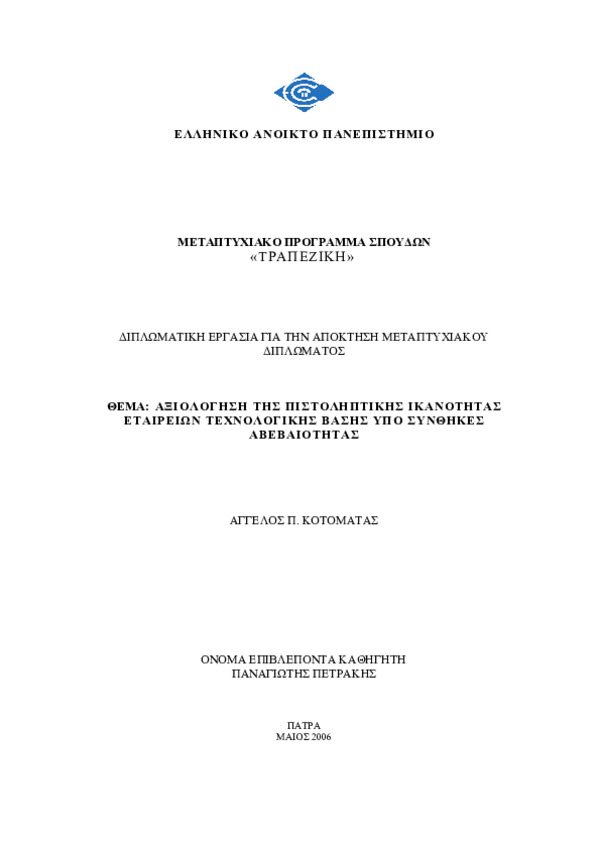 ΕΛΛΗΝΙΚΟ ΑΝΟΙΚΤΟ ΠΑΝΕΠΙΣΤΗΜΙΟ

ΜΕΤΑΠΤΥΧΙΑΚΟ ΠΡΟΓΡΑΜΜΑ ΣΠΟΥΔΩΝ
«ΤΡΑΠΕΖΙΚΗ»

ΔΙΠΛΩΜΑΤΙΚΗ ΕΡΓΑΣΙΑ ΓΙΑ ΤΗΝ ΑΠΟΚΤΗΣΗ ΜΕΤΑΠΤΥΧΙΑΚΟΥ ΔΙΠΛΩΜΑΤΟΣ

ΘΕΜΑ: ΑΞΙΟΛΟΓΗΣΗ ΤΗΣ ΠΙΣΤΟΛΗΠΤΙΚΗΣ ΙΚΑΝΟΤΗΤΑΣ ΕΤΑΙΡΕΙΩΝ ΤΕΧΝΟΛΟΓΙΚΗΣ ΒΑΣΗΣ ΥΠΟ ΣΥΝΘΗΚΕΣ ΑΒΕΒΑΙΟΤΗΤΑΣ

ΑΓΓΕΛΟΣ Π. ΚΟΤΟΜΑΤΑΣ

ΟΝΟΜΑ ΕΠΙΒΛΕΠΟΝΤΑ ΚΑΘΗΓΗΤΗ
ΠΑΝΑΓΙΩΤΗΣ ΠΕΤΡΑΚΗΣ

ΠΑΤΡΑ
ΜΑΙΟΣ 2006